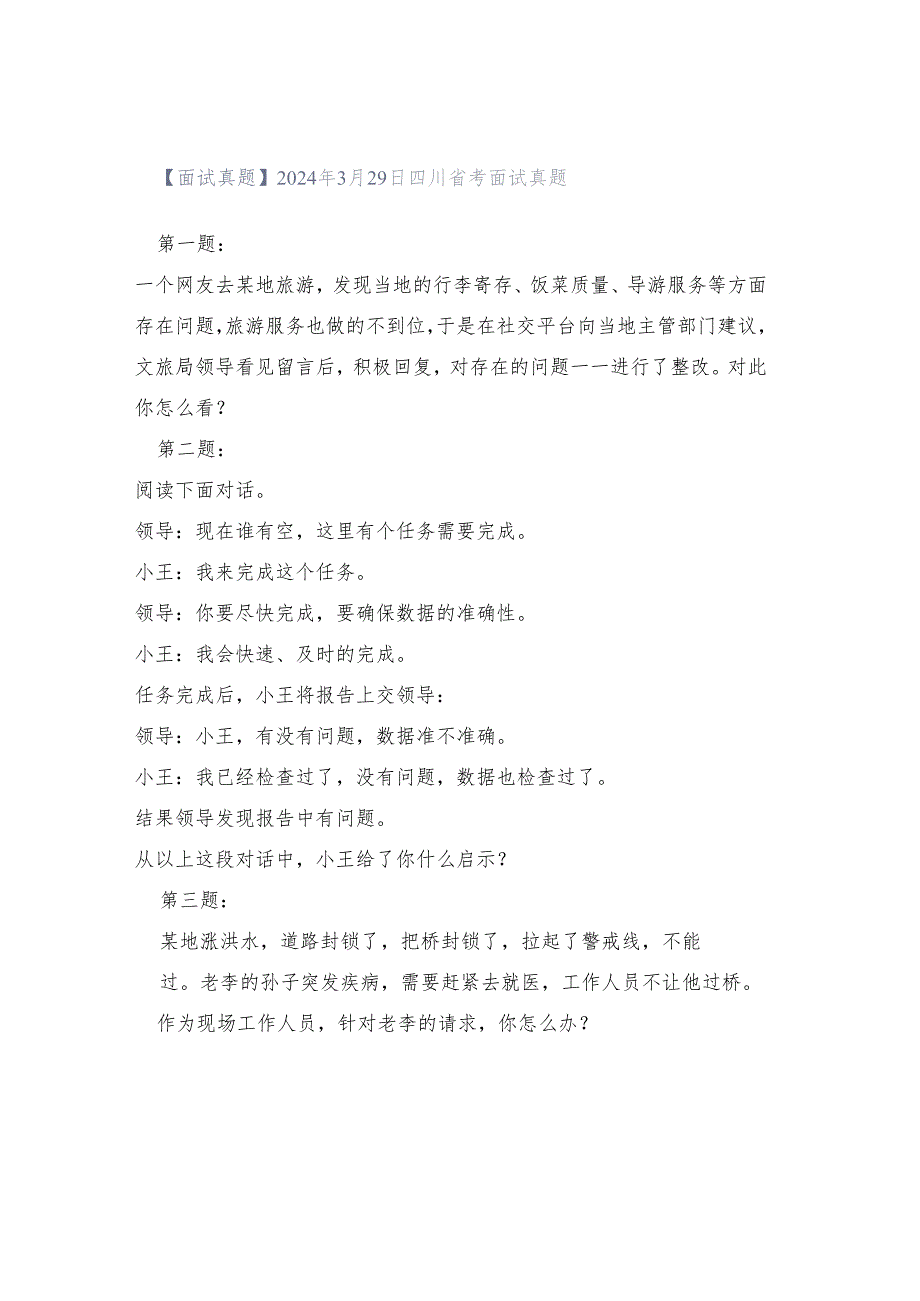 【面试真题】2024年3月29日四川省考面试真题

第一题：

一个网友去某地旅游，发现当地的行李寄存、饭菜质量、导游服务等方面存在问题,旅游服务也做的不到位,于是在社交平台向当地主管部门建议，文旅局领导看见留言后，积极回复，对存在的问题一一进行了整改。对此你怎么看？

第二题：

阅读下面对话。

领导：现在谁有空，这里有个任务需要完成。

小王：我来完成这个任务。

领导：你要尽快完成，要确保数据的准确性。

小王：我会快速、及时的完成。

任务完成后，小王将报告上交领导：

领导：小王，有没有问题，数据准不准确。

小王：我已经检查过了，没有问题，数据也检查过了。

结果领导发现报告中有问题。

从以上这段对话中，小王给了你什么启示？

第三题：

某地涨洪水，道路封锁了，把桥封锁了，拉起了警戒线，不能过。老李的孙子突发疾病，需要赶紧去就医，工作人员不让他过桥。

作为现场工作人员，针对老李的请求，你怎么办？